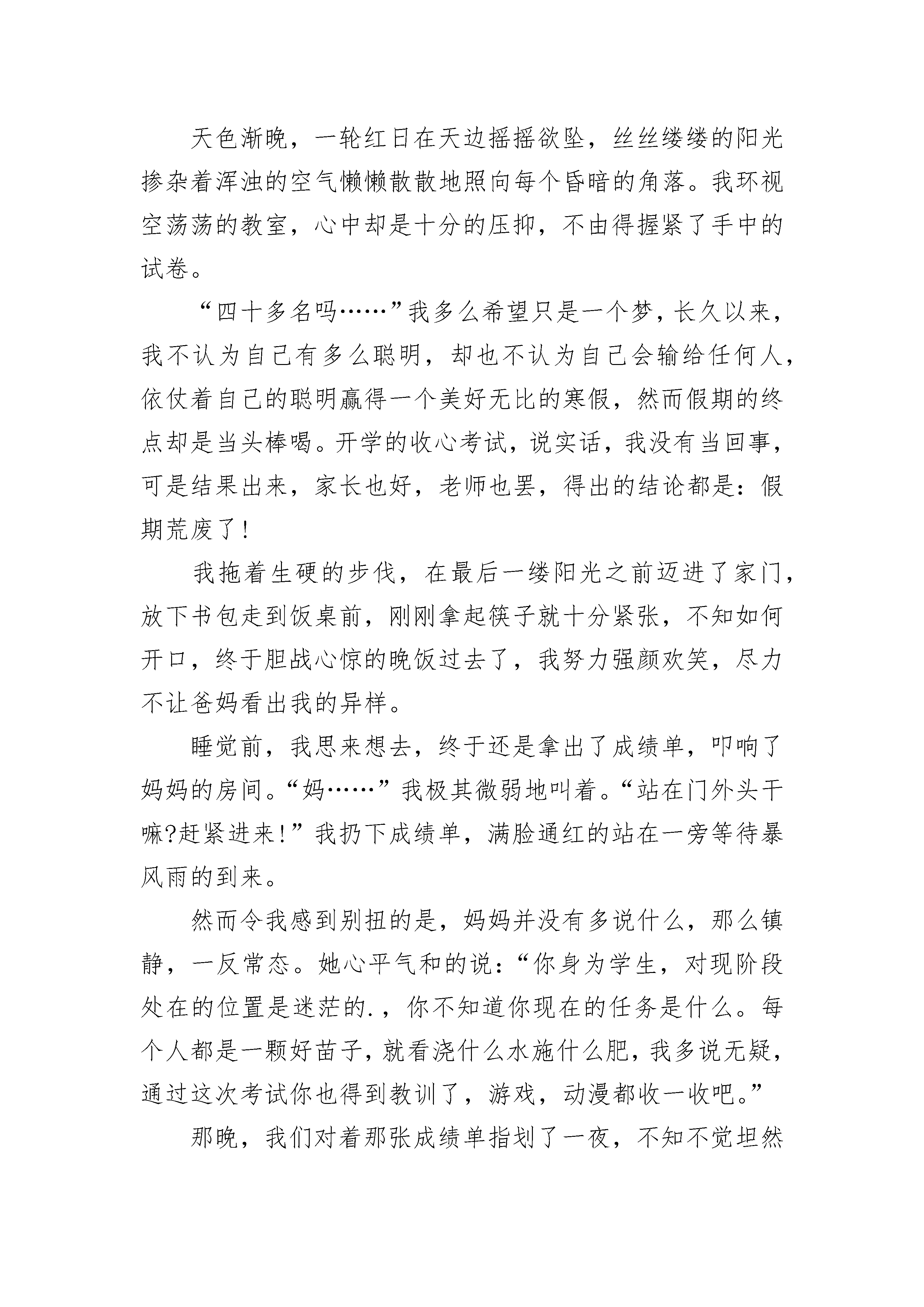 天色渐晚，一轮红日在天边摇摇欲坠，丝丝缕缕的阳光掺杂着浑浊的空气懒懒散散地照向每个昏暗的角落。我环视空荡荡的教室，心中却是十分的压抑，不由得握紧了手中的试卷。

“四十多名吗……”我多么希望只是一个梦，长久以来，我不认为自己有多么聪明，却也不认为自己会输给任何人，依仗着自己的聪明赢得一个美好无比的寒假，然而假期的终点却是当头棒喝。开学的收心考试，说实话，我没有当回事，可是结果出来，家长也好，老师也罢，得出的结论都是：假期荒废了！

我拖着生硬的步伐，在最后一缕阳光之前迈进了家门，放下书包走到饭桌前，刚刚拿起筷子就十分紧张，不知如何开口，终于胆战心惊的晚饭过去了，我努力强颜欢笑，尽力不让爸妈看出我的异样。

睡觉前，我思来想去，终于还是拿出了成绩单，叩响了妈妈的房间。“妈……”我极其微弱地叫着。“站在门外头干嘛?赶紧进来!”我扔下成绩单，满脸通红的站在一旁等待暴风雨的到来。

然而令我感到别扭的是，妈妈并没有多说什么，那么镇静，一反常态。她心平气和的说：“你身为学生，对现阶段处在的位置是迷茫的.，你不知道你现在的任务是什么。每个人都是一颗好苗子，就看浇什么水施什么肥，我多说无疑，通过这次考试你也得到教训了，游戏，动漫都收一收吧。”

那晚，我们对着那张成绩单指划了一夜，不知不觉坦然